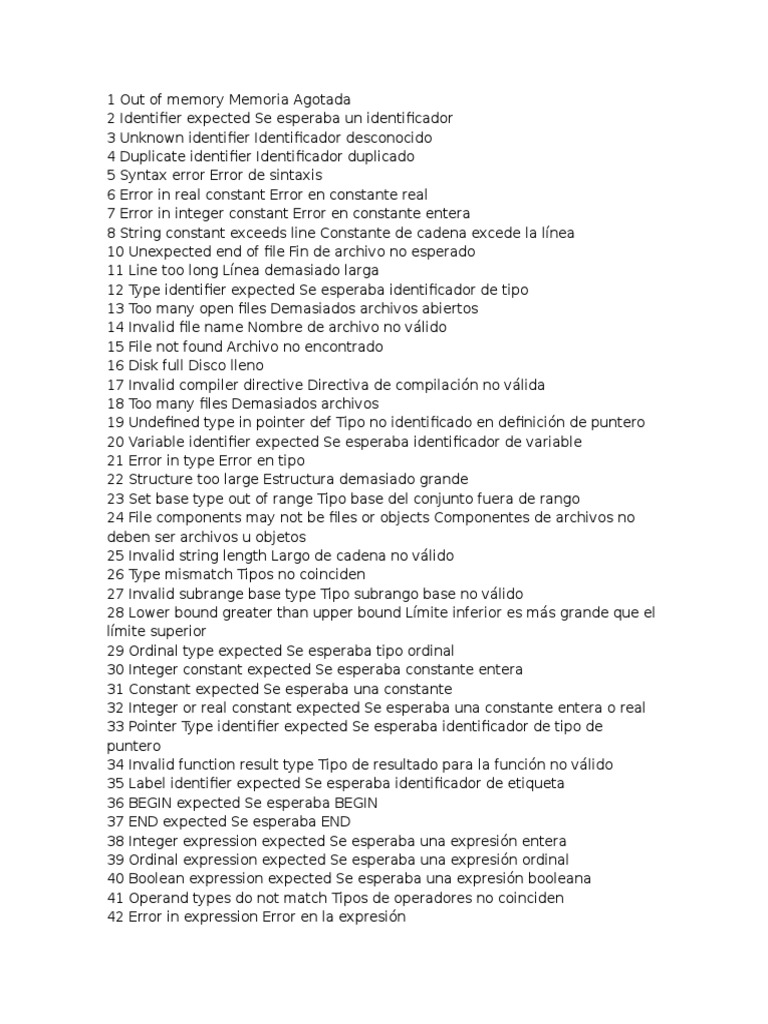 1 Out of memory Memoria Agotada
2 Identifier expected Se esperaba un identificador
3 Unknown identifier Identificador desconocido
4 Duplicate identifier Identificador duplicado
5 Syntax error Error de sintaxis
6 Error in real constant Error en constante real
7 Error in integer constant Error en constante entera
8 String constant exceeds line Constante de cadena excede la línea
10 Unexpected end of file Fin de archivo no esperado
11 Line too long Línea demasiado larga
12 Type identifier expected Se esperaba identificador de tipo
13 Too many open files Demasiados archivos abiertos
14 Invalid file name Nombre de archivo no válido
15 File not found Archivo no encontrado
16 Disk full Disco lleno
17 Invalid compiler directive Directiva de compilación no válida
18 Too many files Demasiados archivos
19 Undefined type in pointer def Tipo no identificado en definición de puntero
20 Variable identifier expected Se esperaba identificador de variable
21 Error in type Error en tipo
22 Structure too large Estructura demasiado grande
23 Set base type out of range Tipo base del conjunto fuera de rango
24 File components may not be files or objects Componentes de archivos no deben ser archivos u objetos
25 Invalid string length Largo de cadena no válido
26 Type mismatch Tipos no coinciden
27 Invalid subrange base type Tipo subrango base no válido
28 Lower bound greater than upper bound Límite inferior es más grande que el límite superior
29 Ordinal type expected Se esperaba tipo ordinal
30 Integer constant expected Se esperaba constante entera
31 Constant expected Se esperaba una constante
32 Integer or real constant expected Se esperaba una constante entera o real
33 Pointer Type identifier expected Se esperaba identificador de tipo de puntero
34 Invalid function result type Tipo de resultado para la función no válido
35 Label identifier expected Se esperaba identificador de etiqueta
36 BEGIN expected Se esperaba BEGIN
37 END expected Se esperaba END
38 Integer expression expected Se esperaba una expresión entera
39 Ordinal expression expected Se esperaba una expresión ordinal
40 Boolean expression expected Se esperaba una expresión booleana
41 Operand types do not match Tipos de operadores no coinciden
42 Error in expression Error en la expresión